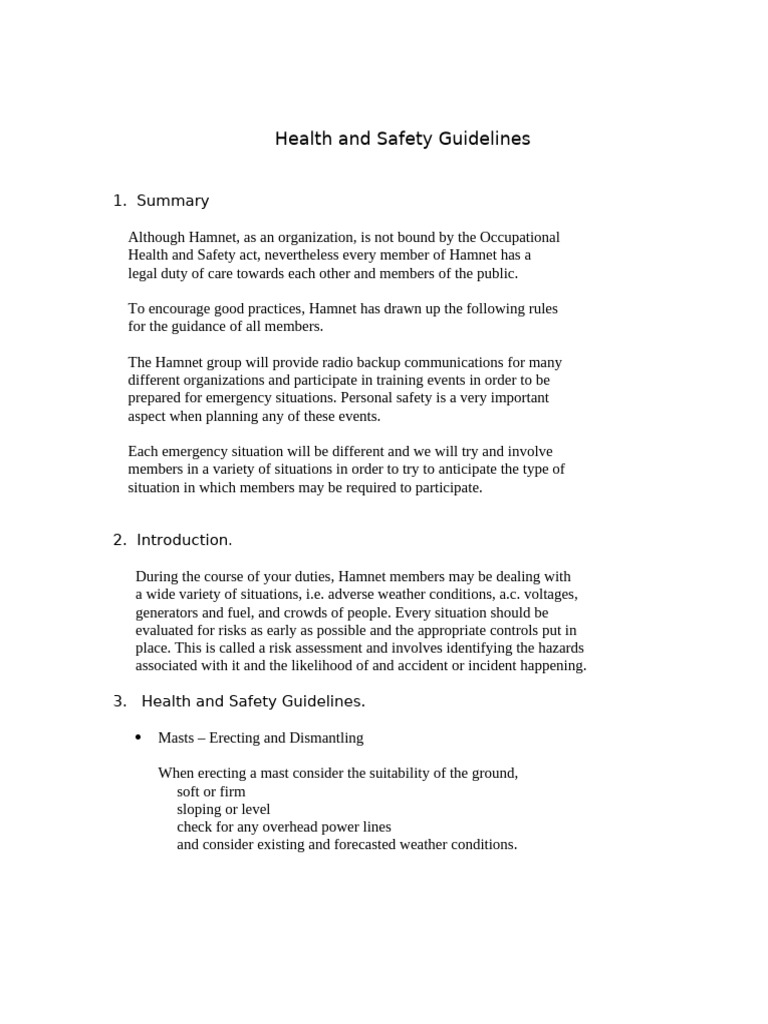 Health and Safety Guidelines

1. Summary

Although Hamnet, as an organization, is not bound by the Occupational Health and Safety act, nevertheless every member of Hamnet has a legal duty of care towards each other and members of the public.

To encourage good practices, Hamnet has drawn up the following rules for the guidance of all members.

The Hamnet group will provide radio backup communications for many different organizations and participate in training events in order to be prepared for emergency situations. Personal safety is a very important aspect when planning any of these events.

Each emergency situation will be different and we will try and involve members in a variety of situations in order to try to anticipate the type of situation in which members may be required to participate.

2. Introduction.

During the course of your duties, Hamnet members may be dealing with a wide variety of situations, i.e. adverse weather conditions, a.c. voltages, generators and fuel, and crowds of people. Every situation should be evaluated for risks as early as possible and the appropriate controls put in place. This is called a risk assessment and involves identifying the hazards associated with it and the likelihood of and accident or incident happening.

3. Health and Safety Guidelines.

• Masts – Erecting and Dismantling

When erecting a mast consider the suitability of the ground,
soft or firm
sloping or level
check for any overhead power lines
and consider existing and forecasted weather conditions.